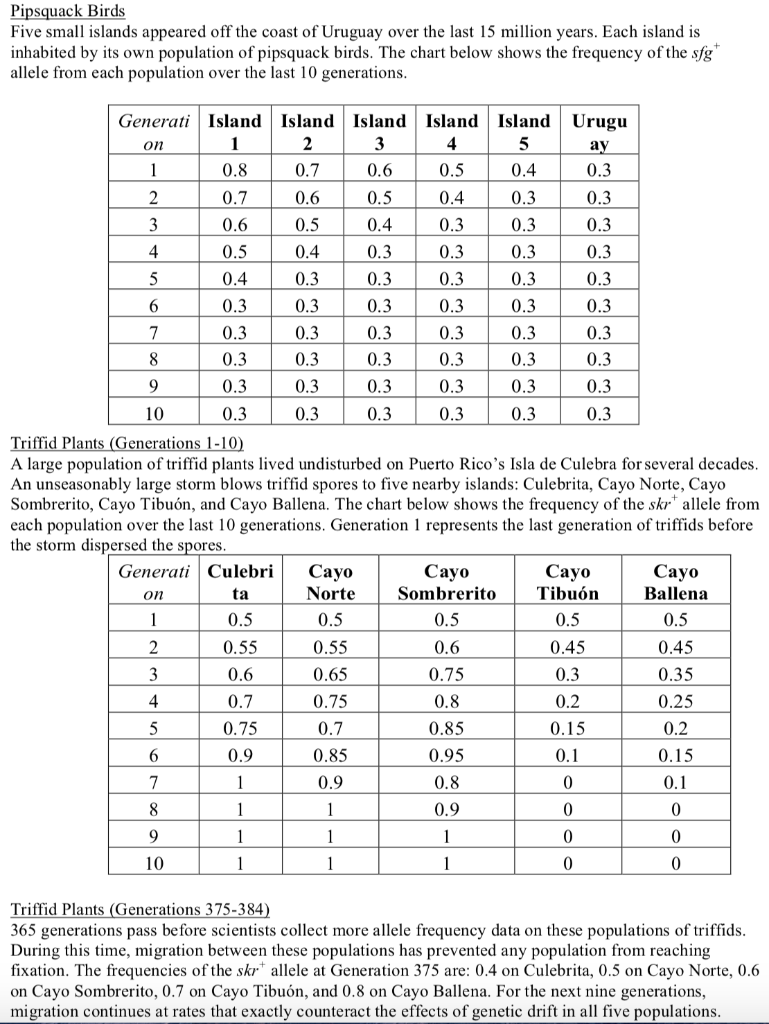 Pipsquack Birds

Five small islands appeared off the coast of Uruguay over the last 15 million years. Each island is inhabited by its own population of pipsquack birds. The chart below shows the frequency of the $sfg^{+}$ allele from each population over the last 10 generations.

| Generation | Island 1 | Island 2 | Island 3 | Island 4 | Island 5 | Uruguay |
|---|---|---|---|---|---|---|
| 1 | 0.8 | 0.7 | 0.6 | 0.5 | 0.4 | 0.3 |
| 2 | 0.7 | 0.6 | 0.5 | 0.4 | 0.3 | 0.3 |
| 3 | 0.6 | 0.5 | 0.4 | 0.3 | 0.3 | 0.3 |
| 4 | 0.5 | 0.4 | 0.3 | 0.3 | 0.3 | 0.3 |
| 5 | 0.4 | 0.3 | 0.3 | 0.3 | 0.3 | 0.3 |
| 6 | 0.3 | 0.3 | 0.3 | 0.3 | 0.3 | 0.3 |
| 7 | 0.3 | 0.3 | 0.3 | 0.3 | 0.3 | 0.3 |
| 8 | 0.3 | 0.3 | 0.3 | 0.3 | 0.3 | 0.3 |
| 9 | 0.3 | 0.3 | 0.3 | 0.3 | 0.3 | 0.3 |
| 10 | 0.3 | 0.3 | 0.3 | 0.3 | 0.3 | 0.3 |

Triffid Plants (Generations 1-10)

A large population of triffid plants lived undisturbed on Puerto Rico's Isla de Culebra for several decades. An unseasonably large storm blows triffid spores to five nearby islands: Culebrita, Cayo Norte, Cayo Sombrerito, Cayo Tibuón, and Cayo Ballena. The chart below shows the frequency of the $skr^{+}$ allele from each population over the last 10 generations. Generation 1 represents the last generation of triffids before the storm dispersed the spores.

| Generation | Culebrita | Cayo Norte | Cayo Sombrerito | Cayo Tibuón | Cayo Ballena |
|---|---|---|---|---|---|
| 1 | 0.5 | 0.5 | 0.5 | 0.5 | 0.5 |
| 2 | 0.55 | 0.55 | 0.6 | 0.45 | 0.45 |
| 3 | 0.6 | 0.65 | 0.75 | 0.3 | 0.35 |
| 4 | 0.7 | 0.75 | 0.8 | 0.2 | 0.25 |
| 5 | 0.75 | 0.7 | 0.85 | 0.15 | 0.2 |
| 6 | 0.9 | 0.85 | 0.95 | 0.1 | 0.15 |
| 7 | 1 | 0.9 | 0.8 | 0 | 0.1 |
| 8 | 1 | 1 | 0.9 | 0 | 0 |
| 9 | 1 | 1 | 1 | 0 | 0 |
| 10 | 1 | 1 | 1 | 0 | 0 |

Triffid Plants (Generations 375-384)

365 generations pass before scientists collect more allele frequency data on these populations of triffids. During this time, migration between these populations has prevented any population from reaching fixation. The frequencies of the $skr^{+}$ allele at Generation 375 are: 0.4 on Culebrita, 0.5 on Cayo Norte, 0.6 on Cayo Sombrerito, 0.7 on Cayo Tibuón, and 0.8 on Cayo Ballena. For the next nine generations, migration continues at rates that exactly counteract the effects of genetic drift in all five populations.